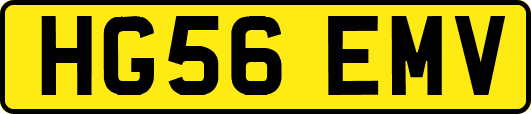 HG56 EMV